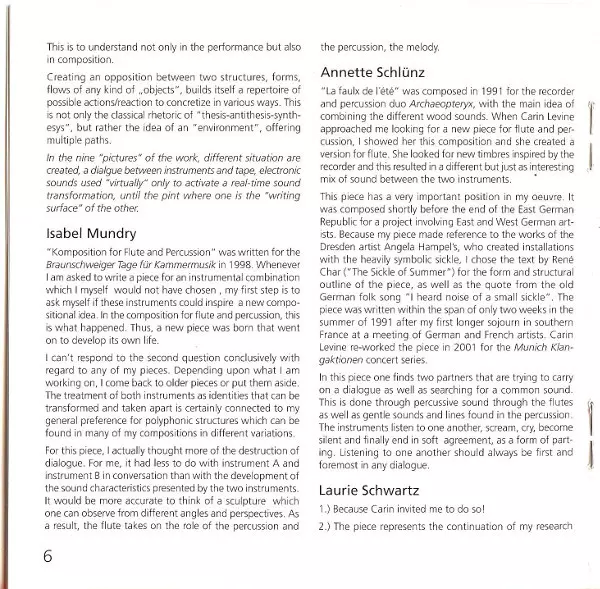 This is to understand not only in the performance but also in composition.

Creating an opposition between two structures, forms, flows of any kind of „objects", builds itself a repertoire of possible actions/reaction to concretize in various ways. This is not only the classical rhetoric of "thesis-antithesis-synthesys", but rather the idea of an "environment", offering multiple paths.

In the nine "pictures" of the work, different situation are created, a dialgue between instruments and tape, electronic sounds used "virtually" only to activate a real-time sound transformation, until the pint where one is the "writing surface" of the other.

Isabel Mundry

"Komposition for Flute and Percussion" was written for the Braunschweiger Tage für Kammermusik in 1998. Whenever I am asked to write a piece for an instrumental combination which I myself would not have chosen , my first step is to ask myself if these instruments could inspire a new compositional idea. In the composition for flute and percussion, this is what happened. Thus, a new piece was born that went on to develop its own life.

I can't respond to the second question conclusively with regard to any of my pieces. Depending upon what I am working on, I come back to older pieces or put them aside. The treatment of both instruments as identities that can be transformed and taken apart is certainly connected to my general preference for polyphonic structures which can be found in many of my compositions in different variations.

For this piece, I actually thought more of the destruction of dialogue. For me, it had less to do with instrument A and instrument B in conversation than with the development of the sound characteristics presented by the two instruments. It would be more accurate to think of a sculpture which one can observe from different angles and perspectives. As a result, the flute takes on the role of the percussion and the percussion, the melody.

Annette Schlünz

"La faulx de l'été" was composed in 1991 for the recorder and percussion duo Archaeopteryx, with the main idea of combining the different wood sounds. When Carin Levine approached me looking for a new piece for flute and percussion, I showed her this composition and she created a version for flute. She looked for new timbres inspired by the recorder and this resulted in a different but just as interesting mix of sound between the two instruments.

This piece has a very important position in my oeuvre. It was composed shortly before the end of the East German Republic for a project involving East and West German artists. Because my piece made reference to the works of the Dresden artist Angela Hampel's, who created installations with the heavily symbolic sickle, I chose the text by René Char ("The Sickle of Summer") for the form and structural outline of the piece, as well as the quote from the old German folk song "I heard noise of a small sickle". The piece was written within the span of only two weeks in the summer of 1991 after my first longer sojourn in southern France at a meeting of German and French artists. Carin Levine re-worked the piece in 2001 for the Munich Klangaktionen concert series.

In this piece one finds two partners that are trying to carry on a dialogue as well as searching for a common sound. This is done through percussive sound through the flutes as well as gentle sounds and lines found in the percussion. The instruments listen to one another, scream, cry, become silent and finally end in soft agreement, as a form of parting. Listening to one another should always be first and foremost in any dialogue.

Laurie Schwartz

1.) Because Carin invited me to do so!

2.) The piece represents the continuation of my research

6